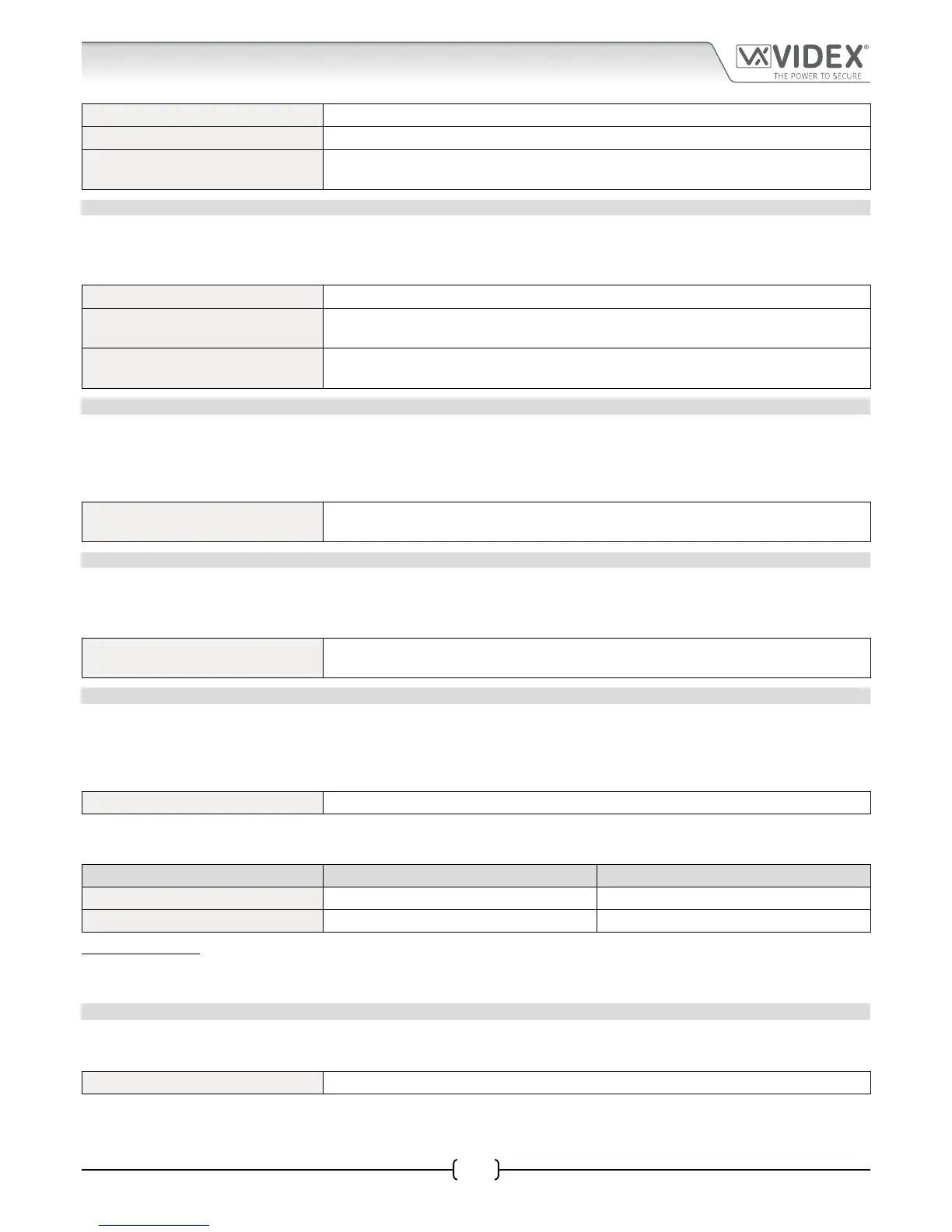 VIDEX®
THE POWER TO SECURE